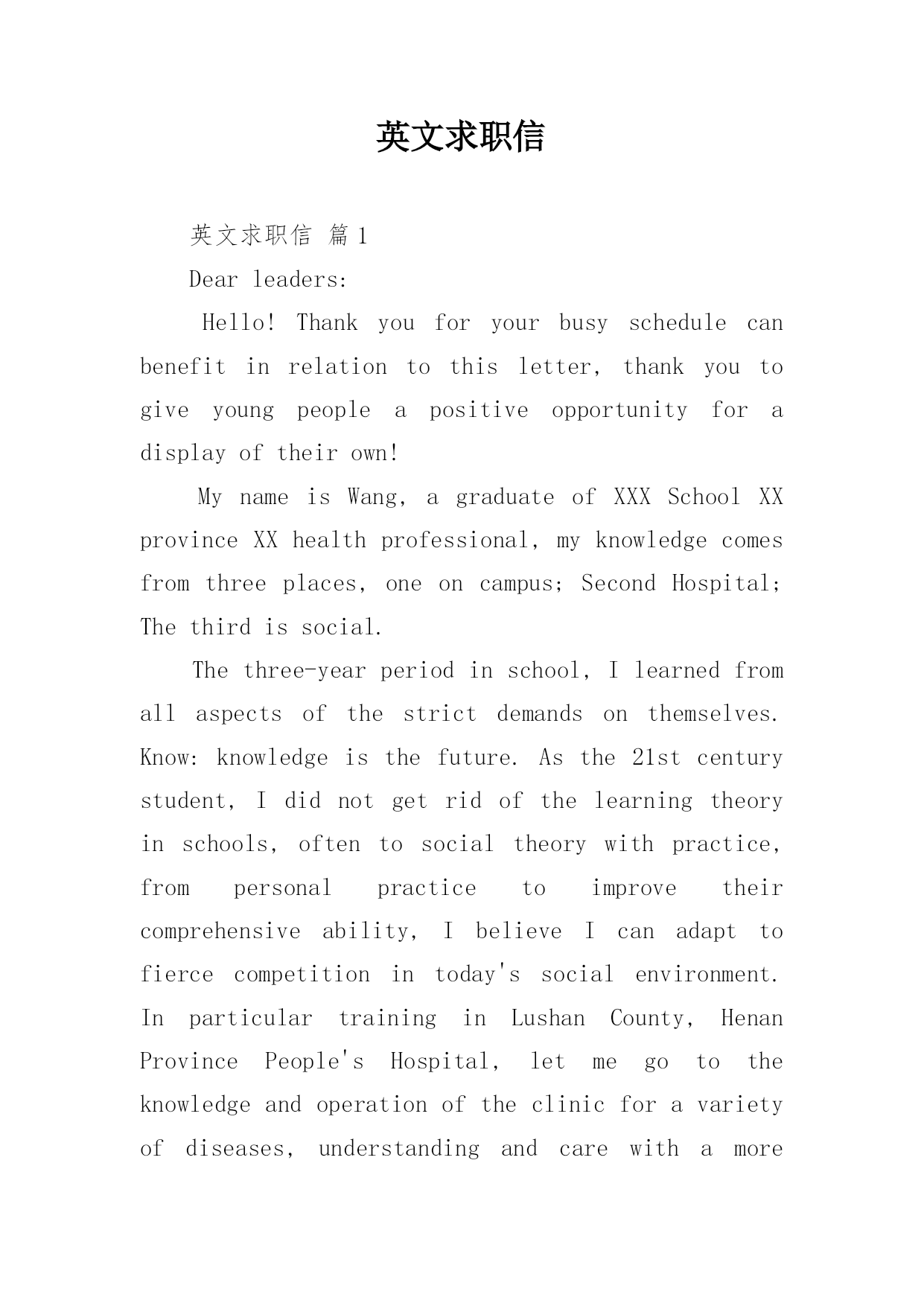 英文求职信

英文求职信 篇1

Dear leaders:

Hello! Thank you for your busy schedule can benefit in relation to this letter, thank you to give young people a positive opportunity for a display of their own!

My name is Wang, a graduate of XXX School XX province XX health professional, my knowledge comes from three places, one on campus; Second Hospital; The third is social.

The three-year period in school, I learned from all aspects of the strict demands on themselves. Know: knowledge is the future. As the 21st century student, I did not get rid of the learning theory in schools, often to social theory with practice, from personal practice to improve their comprehensive ability, I believe I can adapt to fierce competition in today's social environment. In particular training in Lushan County, Henan Province People's Hospital, let me go to the knowledge and operation of the clinic for a variety of diseases, understanding and care with a more